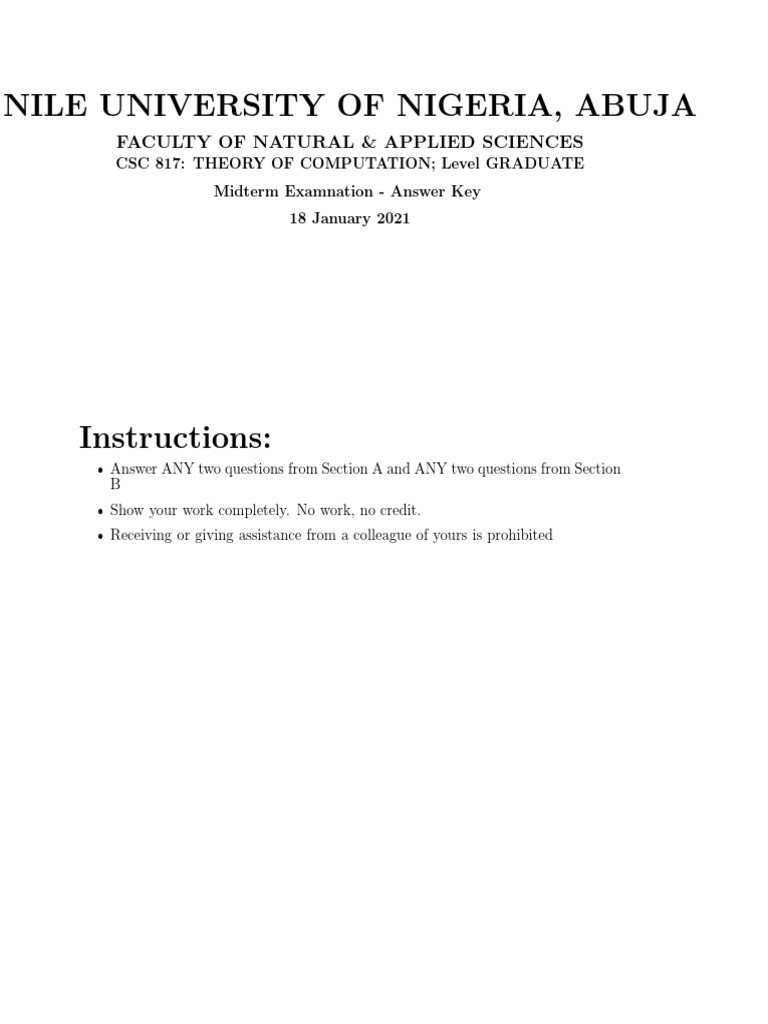 NILE UNIVERSITY OF NIGERIA, ABUJA

FACULTY OF NATURAL & APPLIED SCIENCES
CSC 817: THEORY OF COMPUTATION; Level GRADUATE
Midterm Examnation - Answer Key
18 January 2021

Instructions:

• Answer ANY two questions from Section A and ANY two questions from Section B
• Show your work completely. No work, no credit.
• Receiving or giving assistance from a colleague of yours is prohibited